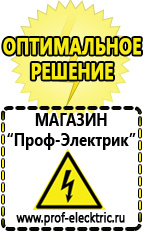 ОПТИМАЛЬНОЕ РЕШЕНИЕ

МАГАЗИН
“Проф-Электрик”

www.prof-electric.ru